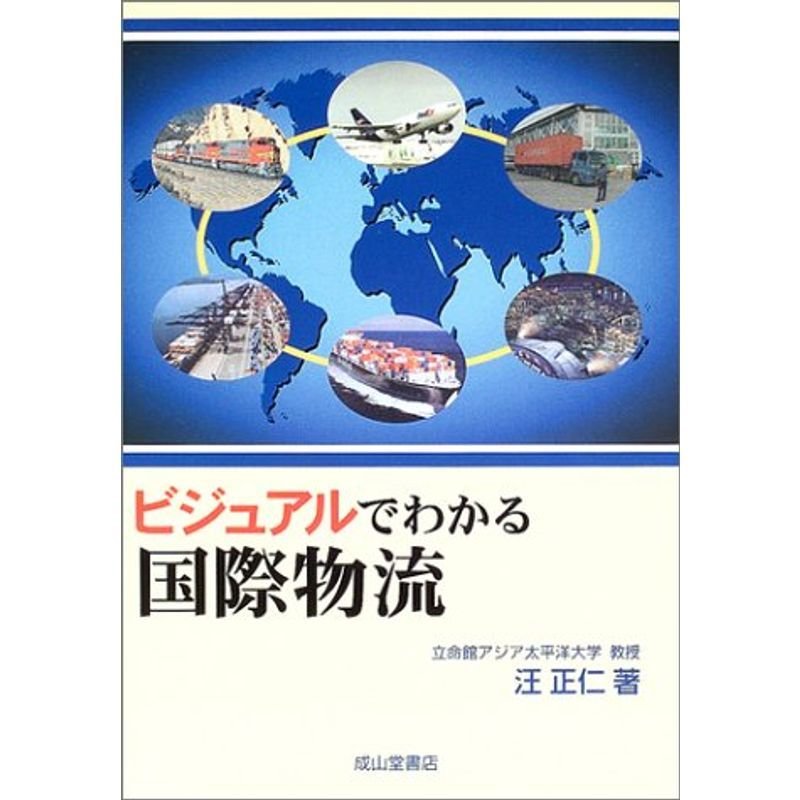 ビジュアルでわかる
国際物流

立命館アジア太平洋大学 教授
汪 正仁 著

成山堂書店